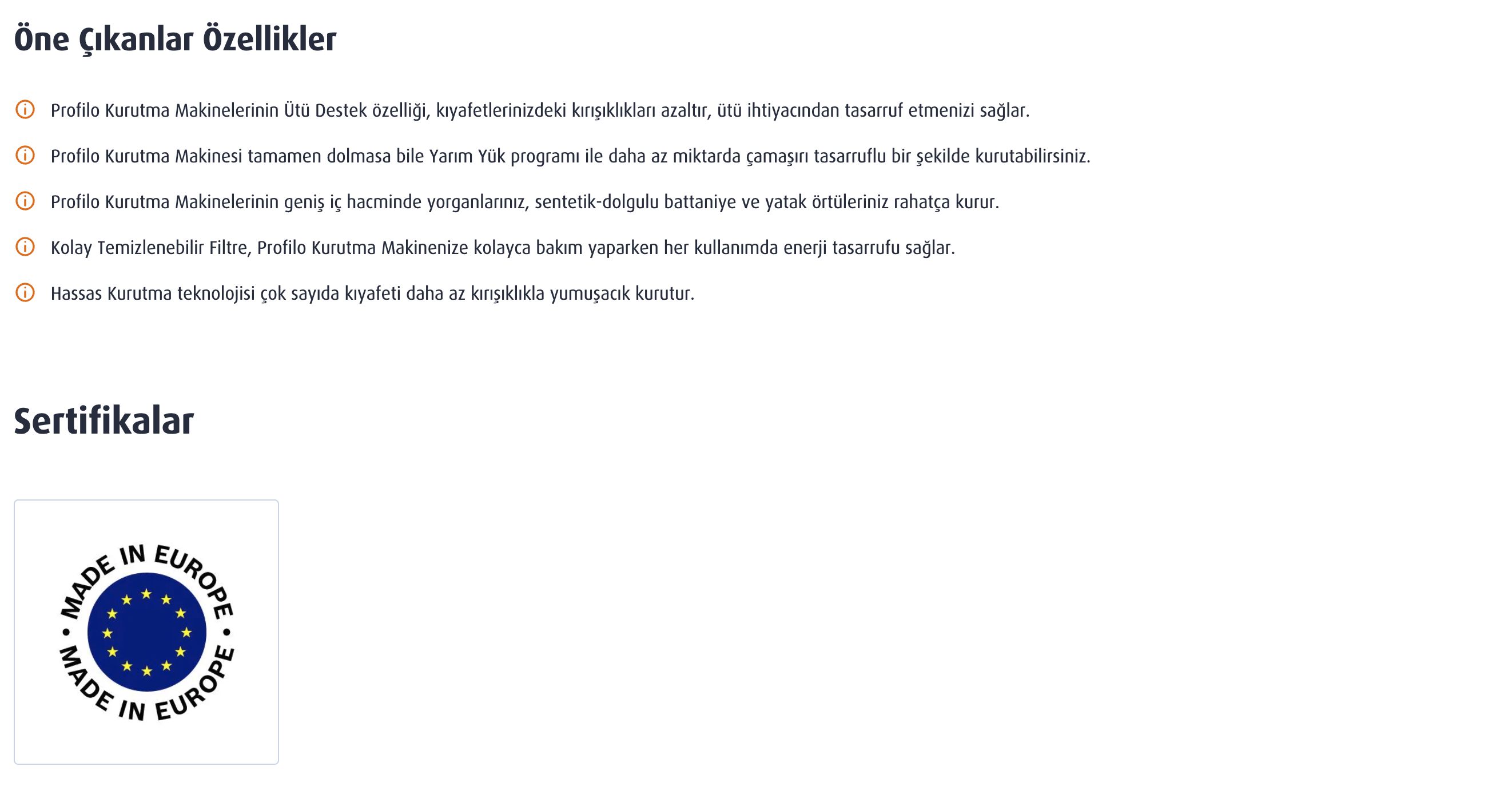 Öne Çıkanlar Özellikler

Profilo Kurutma Makinelerinin Ütü Destek özelliği, kıyafetlerinizdeki kırışıklıkları azaltır, ütü ihtiyacından tasarruf etmenizi sağlar.

Profilo Kurutma Makinesi tamamen dolmasa bile Yarım Yük programı ile daha az miktarda çamaşırı tasarruflu bir şekilde kurutabilirsiniz.

Profilo Kurutma Makinelerinin geniş iç hacminde yorganlarınız, sentetik-dolgulu battaniye ve yatak örtüleriniz rahatça kurur.

Kolay Temizlenebilir Filtre, Profilo Kurutma Makinenize kolayca bakım yaparken her kullanımda enerji tasarrufu sağlar.

Hassas Kurutma teknolojisi çok sayıda kıyafeti daha az kırışıklıkla yumuşacık kurutur.

Sertifikalar

MADE IN EUROPE • MADE IN EUROPE •